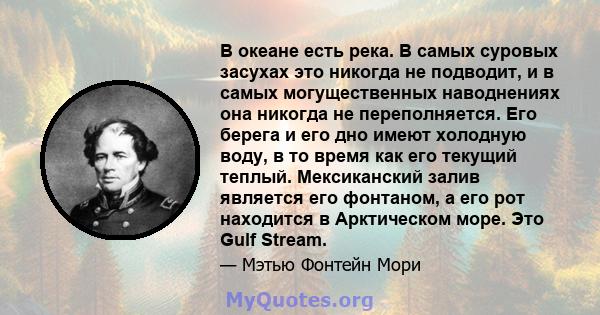 В океане есть река. В самых суровых засухах это никогда не подводит, и в самых могущественных наводнениях она никогда не переполняется. Его берега и его дно имеют холодную воду, в то время как его текущий теплый. Мексиканский залив является его фонтаном, а его рот находится в Арктическом море. Это Gulf Stream.

— Мэтью Фонтейн Мори

MyQuotes.org